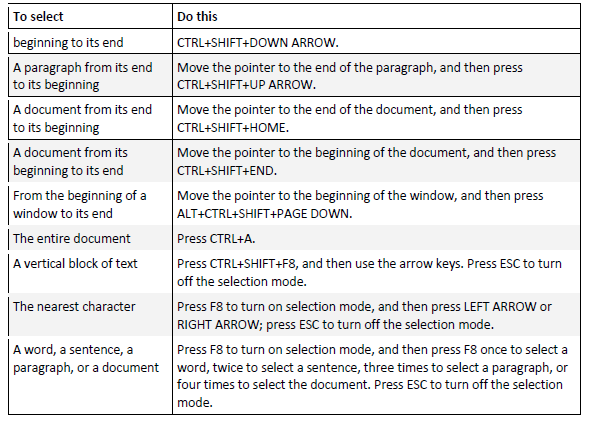 | To select | Do this |
|---|---|
| beginning to its end | CTRL+SHIFT+DOWN ARROW. |
| A paragraph from its end to its beginning | Move the pointer to the end of the paragraph, and then press CTRL+SHIFT+UP ARROW. |
| A document from its end to its beginning | Move the pointer to the end of the document, and then press CTRL+SHIFT+HOME. |
| A document from its beginning to its end | Move the pointer to the beginning of the document, and then press CTRL+SHIFT+END. |
| From the beginning of a window to its end | Move the pointer to the beginning of the window, and then press ALT+CTRL+SHIFT+PAGE DOWN. |
| The entire document | Press CTRL+A. |
| A vertical block of text | Press CTRL+SHIFT+F8, and then use the arrow keys. Press ESC to turn off the selection mode. |
| The nearest character | Press F8 to turn on selection mode, and then press LEFT ARROW or RIGHT ARROW; press ESC to turn off the selection mode. |
| A word, a sentence, a paragraph, or a document | Press F8 to turn on selection mode, and then press F8 once to select a word, twice to select a sentence, three times to select a paragraph, or four times to select the document. Press ESC to turn off the selection mode. |